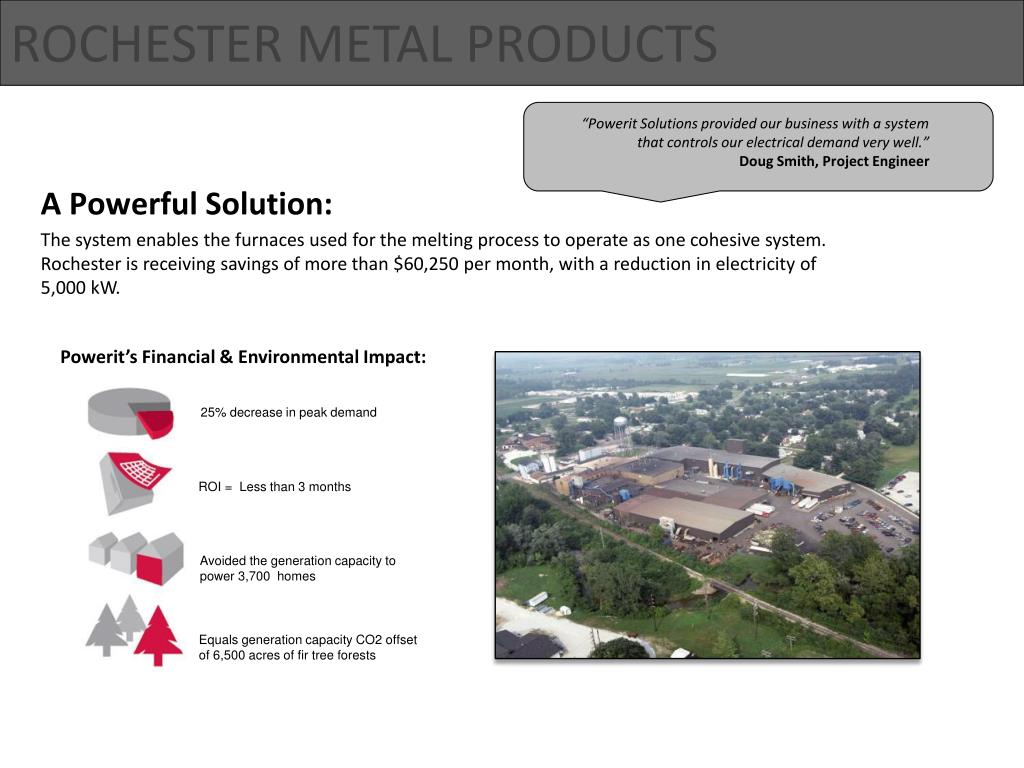 ROCHESTER METAL PRODUCTS

"Powerit Solutions provided our business with a system that controls our electrical demand very well."
Doug Smith, Project Engineer

A Powerful Solution:

The system enables the furnaces used for the melting process to operate as one cohesive system. Rochester is receiving savings of more than $60,250 per month, with a reduction in electricity of 5,000 kW.

Powerit's Financial & Environmental Impact:

25% decrease in peak demand

ROI = Less than 3 months

Avoided the generation capacity to power 3,700 homes

Equals generation capacity CO2 offset of 6,500 acres of fir tree forests